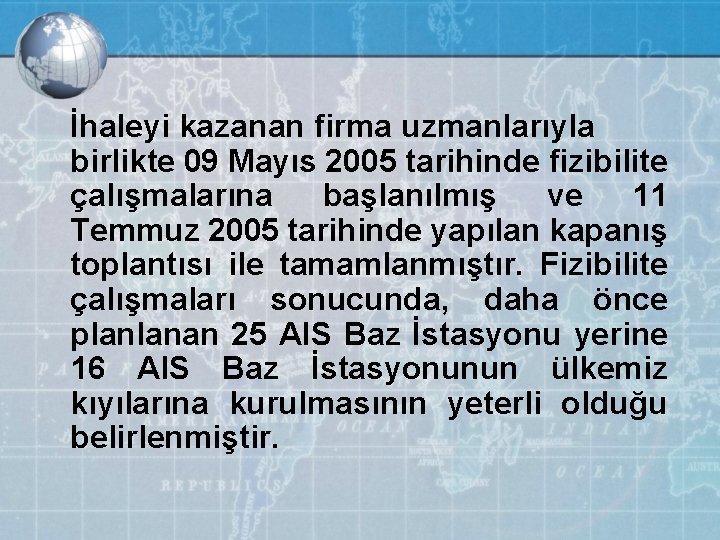 İhaleyi kazanan firma uzmanlarıyla birlikte 09 Mayıs 2005 tarihinde fizibilite çalışmalarına başlanılmış ve 11 Temmuz 2005 tarihinde yapılan kapanış toplantısı ile tamamlanmıştır. Fizibilite çalışmaları sonucunda, daha önce planlanan 25 AIS Baz İstasyonu yerine 16 AIS Baz İstasyonunun ülkemiz kıyılarına kurulmasının yeterli olduğu belirlenmiştir.